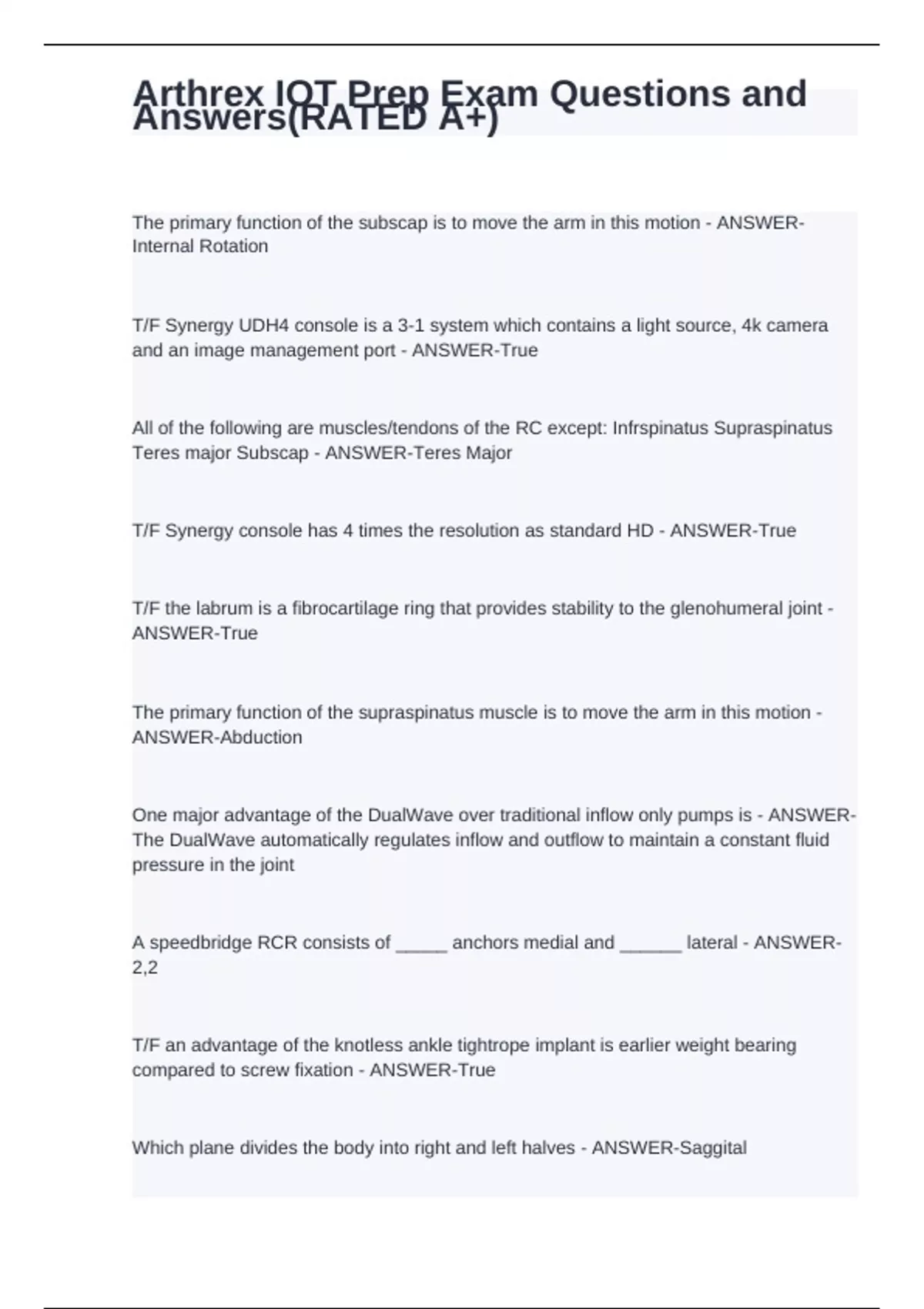 Arthrex IOT Prep Exam Questions and Answers(RATED A+)

The primary function of the subscap is to move the arm in this motion - ANSWER-Internal Rotation

T/F Synergy UDH4 console is a 3-1 system which contains a light source, 4k camera and an image management port - ANSWER-True

All of the following are muscles/tendons of the RC except: Infrspinatus Supraspinatus Teres major Subscap - ANSWER-Teres Major

T/F Synergy console has 4 times the resolution as standard HD - ANSWER-True

T/F the labrum is a fibrocartilage ring that provides stability to the glenohumeral joint - ANSWER-True

The primary function of the supraspinatus muscle is to move the arm in this motion - ANSWER-Abduction

One major advantage of the DualWave over traditional inflow only pumps is - ANSWER-The DualWave automatically regulates inflow and outflow to maintain a constant fluid pressure in the joint

A speedbridge RCR consists of _____ anchors medial and ______ lateral - ANSWER-2,2

T/F an advantage of the knotless ankle tightrope implant is earlier weight bearing compared to screw fixation - ANSWER-True

Which plane divides the body into right and left halves - ANSWER-Saggital